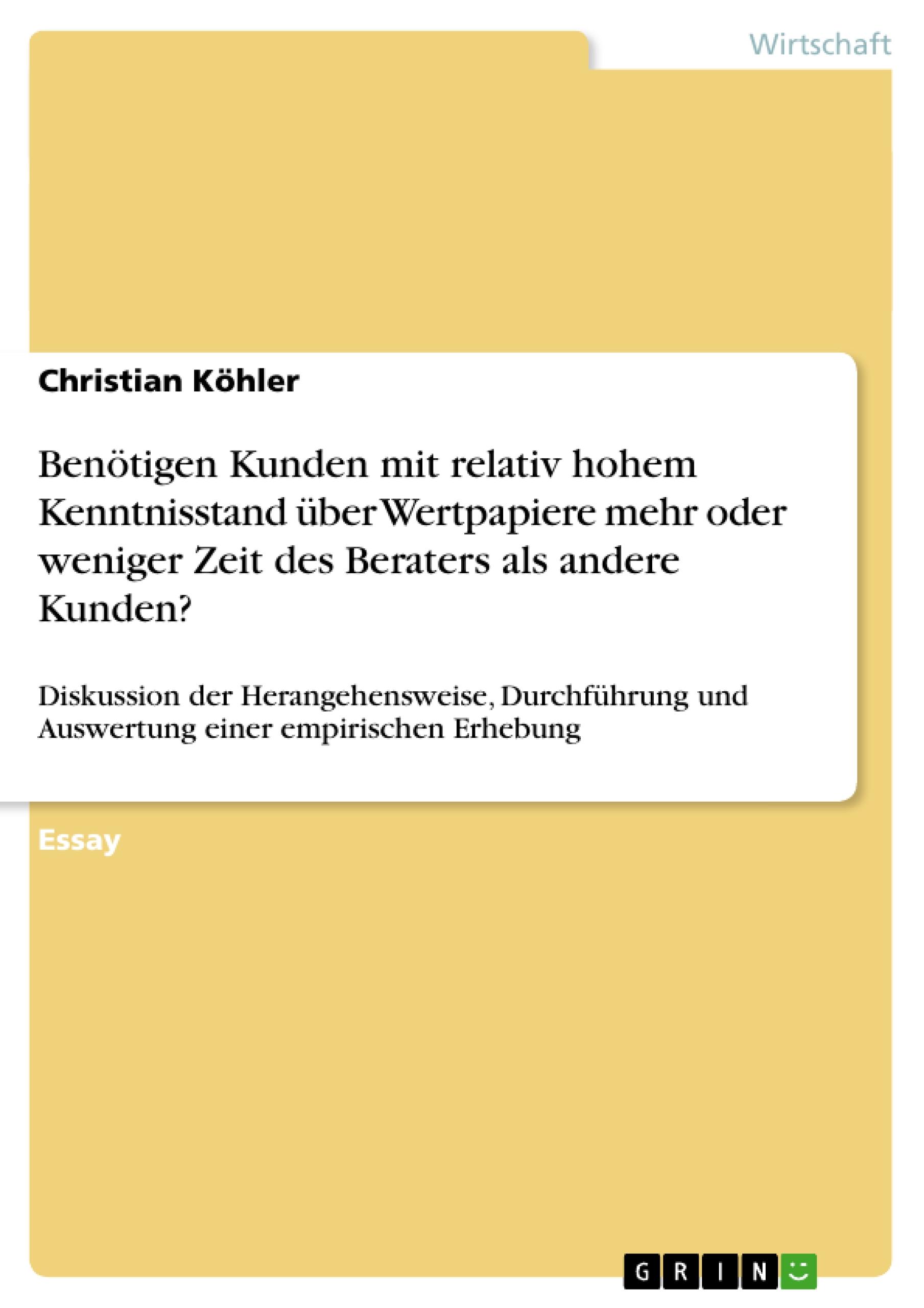 Wirtschaft

Christian Köhler

Benötigen Kunden mit relativ hohem Kenntnisstand über Wertpapiere mehr oder weniger Zeit des Beraters als andere Kunden?

Diskussion der Herangehensweise, Durchführung und Auswertung einer empirischen Erhebung

Essay

GRIN